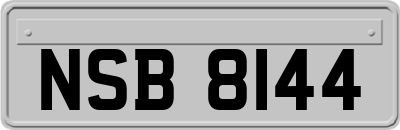 NSB 8144